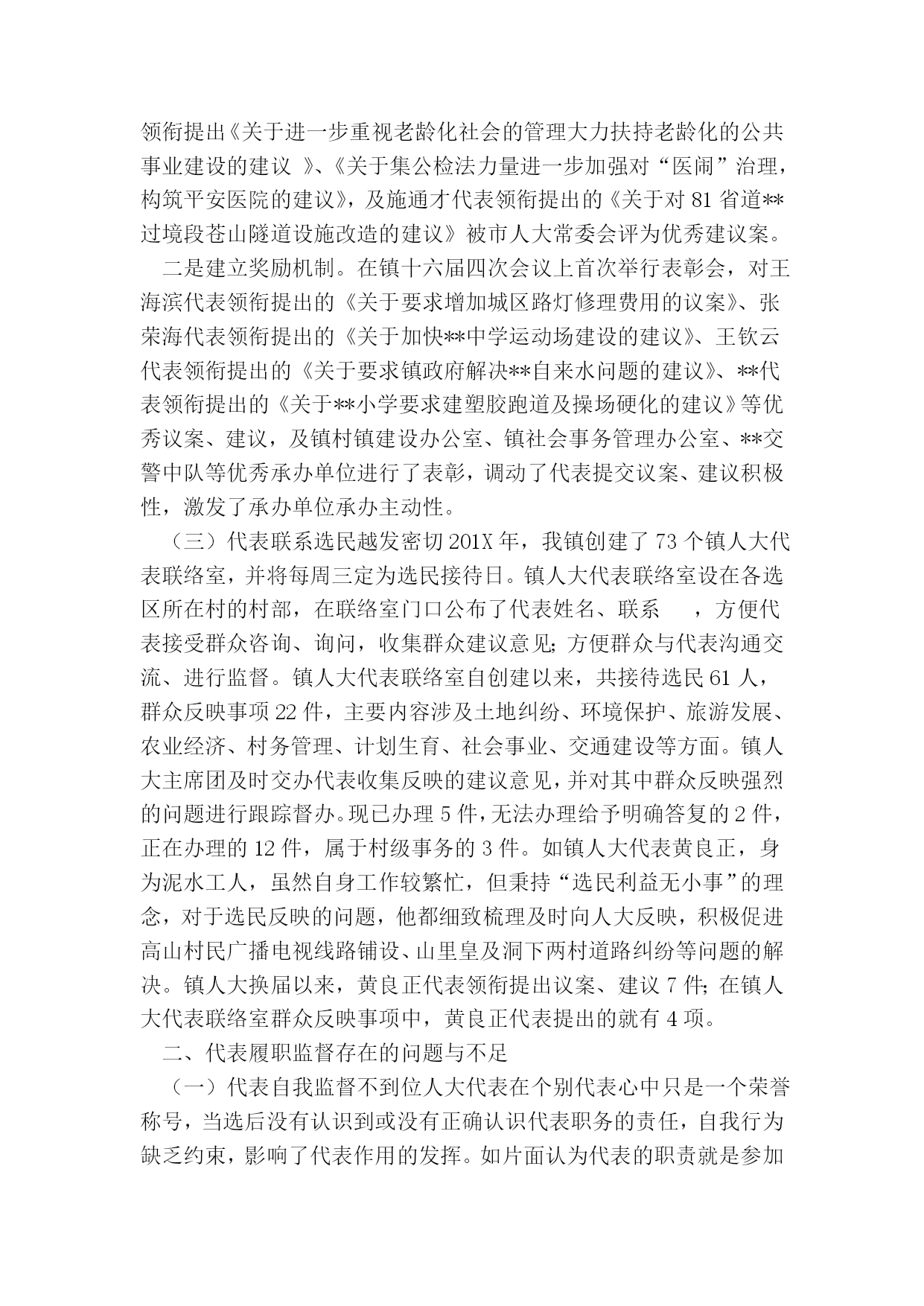 领衔提出《关于进一步重视老龄化社会的管理大力扶持老龄化的公共事业建设的建议 》、《关于集公检法力量进一步加强对“医闹”治理，构筑平安医院的建议》，及施通才代表领衔提出的《关于对 81 省道**过境段苍山隧道设施改造的建议》被市人大常委会评为优秀建议案。

二是建立奖励机制。在镇十六届四次会议上首次举行表彰会，对王海滨代表领衔提出的《关于要求增加城区路灯修理费用的议案》、张荣海代表领衔提出的《关于加快**中学运动场建设的建议》、王钦云代表领衔提出的《关于要求镇政府解决**自来水问题的建议》、**代表领衔提出的《关于**小学要求建塑胶跑道及操场硬化的建议》等优秀议案、建议，及镇村镇建设办公室、镇社会事务管理办公室、**交警中队等优秀承办单位进行了表彰，调动了代表提交议案、建议积极性，激发了承办单位承办主动性。

（三）代表联系选民越发密切 201X 年，我镇创建了 73 个镇人大代表联络室，并将每周三定为选民接待日。镇人大代表联络室设在各选区所在村的村部，在联络室门口公布了代表姓名、联系 ，方便代表接受群众咨询、询问，收集群众建议意见；方便群众与代表沟通交流、进行监督。镇人大代表联络室自创建以来，共接待选民 61 人，群众反映事项 22 件，主要内容涉及土地纠纷、环境保护、旅游发展、农业经济、村务管理、计划生育、社会事业、交通建设等方面。镇人大主席团及时交办代表收集反映的建议意见，并对其中群众反映强烈的问题进行跟踪督办。现已办理 5 件，无法办理给予明确答复的 2 件，正在办理的 12 件，属于村级事务的 3 件。如镇人大代表黄良正，身为泥水工人，虽然自身工作较繁忙，但秉持“选民利益无小事”的理念，对于选民反映的问题，他都细致梳理及时向人大反映，积极促进高山村民广播电视线路铺设、山里皇及洞下两村道路纠纷等问题的解决。镇人大换届以来，黄良正代表领衔提出议案、建议 7 件；在镇人大代表联络室群众反映事项中，黄良正代表提出的就有 4 项。

二、代表履职监督存在的问题与不足

（一）代表自我监督不到位人大代表在个别代表心中只是一个荣誉称号，当选后没有认识到或没有正确认识代表职务的责任，自我行为缺乏约束，影响了代表作用的发挥。如片面认为代表的职责就是参加